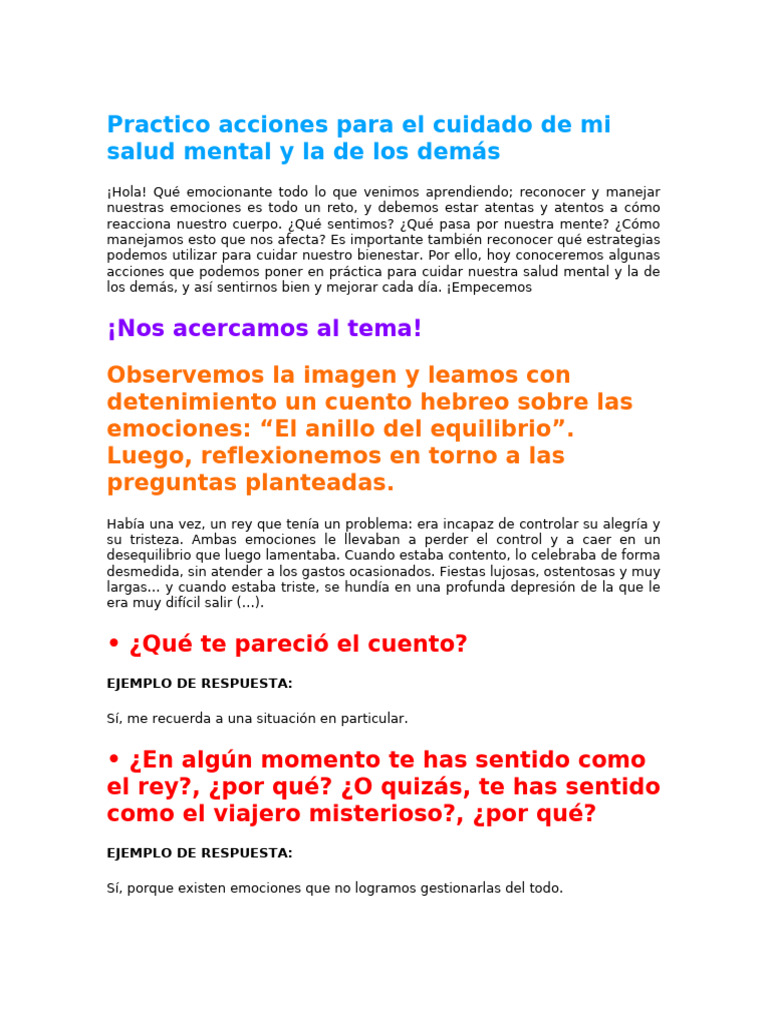 Practico acciones para el cuidado de mi salud mental y la de los demás

¡Hola! Qué emocionante todo lo que venimos aprendiendo; reconocer y manejar nuestras emociones es todo un reto, y debemos estar atentas y atentos a cómo reacciona nuestro cuerpo. ¿Qué sentimos? ¿Qué pasa por nuestra mente? ¿Cómo manejamos esto que nos afecta? Es importante también reconocer qué estrategias podemos utilizar para cuidar nuestro bienestar. Por ello, hoy conoceremos algunas acciones que podemos poner en práctica para cuidar nuestra salud mental y la de los demás, y así sentirnos bien y mejorar cada día. ¡Empecemos

¡Nos acercamos al tema!

Observemos la imagen y leamos con detenimiento un cuento hebreo sobre las emociones: “El anillo del equilibrio”. Luego, reflexionemos en torno a las preguntas planteadas.

Había una vez, un rey que tenía un problema: era incapaz de controlar su alegría y su tristeza. Ambas emociones le llevaban a perder el control y a caer en un desequilibrio que luego lamentaba. Cuando estaba contento, lo celebraba de forma desmedida, sin atender a los gastos ocasionados. Fiestas lujosas, ostentosas y muy largas… y cuando estaba triste, se hundía en una profunda depresión de la que le era muy difícil salir (…).

• ¿Qué te pareció el cuento?

EJEMPLO DE RESPUESTA:

Sí, me recuerda a una situación en particular.

• ¿En algún momento te has sentido como el rey?, ¿por qué? ¿O quizás, te has sentido como el viajero misterioso?, ¿por qué?

EJEMPLO DE RESPUESTA:

Sí, porque existen emociones que no logramos gestionarlas del todo.